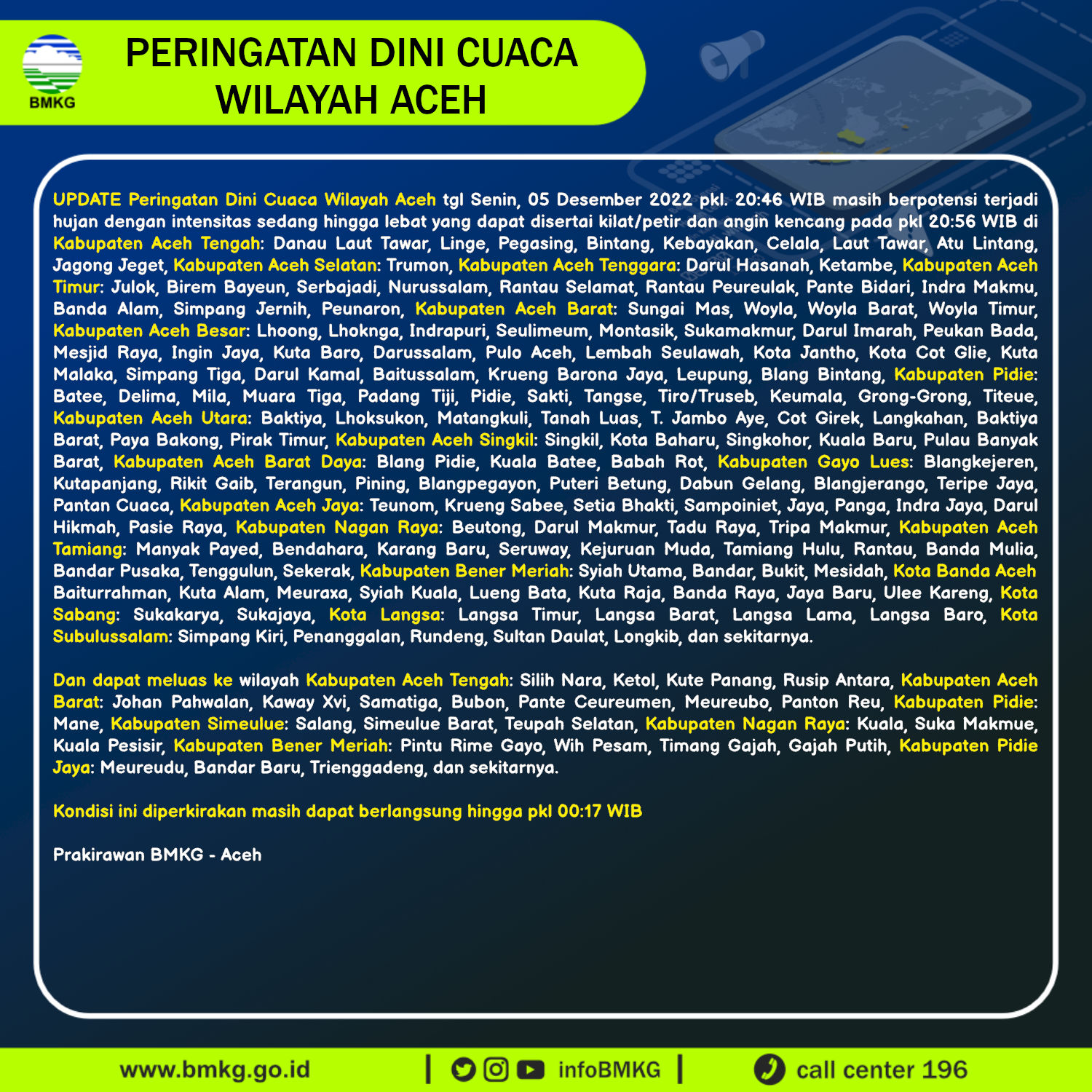 BMKG

PERINGATAN DINI CUACA
WILAYAH ACEH

UPDATE Peringatan Dini Cuaca Wilayah Aceh tgl Senin, 05 Desember 2022 pkl. 20:46 WIB masih berpotensi terjadi hujan dengan intensitas sedang hingga lebat yang dapat disertai kilat/petir dan angin kencang pada pkl 20:56 WIB di Kabupaten Aceh Tengah: Danau Laut Tawar, Linge, Pegasing, Bintang, Kebayakan, Celala, Laut Tawar, Atu Lintang, Jagong Jeget, Kabupaten Aceh Selatan: Trumon, Kabupaten Aceh Tenggara: Darul Hasanah, Ketambe, Kabupaten Aceh Timur: Julok, Birem Bayeun, Serbajadi, Nurussalam, Rantau Selamat, Rantau Peureulak, Pante Bidari, Indra Makmu, Banda Alam, Simpang Jernih, Peunaron, Kabupaten Aceh Barat: Sungai Mas, Woyla, Woyla Barat, Woyla Timur, Kabupaten Aceh Besar: Lhoong, Lhoknga, Indrapuri, Seulimeum, Montasik, Sukamakmur, Darul Imarah, Peukan Bada, Mesjid Raya, Ingin Jaya, Kuta Baro, Darussalam, Pulo Aceh, Lembah Seulawah, Kota Jantho, Kota Cot Glie, Kuta Malaka, Simpang Tiga, Darul Kamal, Baitussalam, Krueng Barona Jaya, Leupung, Blang Bintang, Kabupaten Pidie: Batee, Delima, Mila, Muara Tiga, Padang Tiji, Pidie, Sakti, Tangse, Tiro/Truseb, Keumala, Grong-Grong, Titeue, Kabupaten Aceh Utara: Baktiya, Lhoksukon, Matangkuli, Tanah Luas, T. Jambo Aye, Cot Girek, Langkahan, Baktiya Barat, Paya Bakong, Pirak Timur, Kabupaten Aceh Singkil: Singkil, Kota Baharu, Singkohor, Kuala Baru, Pulau Banyak Barat, Kabupaten Aceh Barat Daya: Blang Pidie, Kuala Batee, Babah Rot, Kabupaten Gayo Lues: Blangkejeren, Kutapanjang, Rikit Gaib, Terangun, Pining, Blangpegayon, Puteri Betung, Dabun Gelang, Blangjerango, Teripe Jaya, Pantan Cuaca, Kabupaten Aceh Jaya: Teunom, Krueng Sabee, Setia Bhakti, Sampoiniet, Jaya, Panga, Indra Jaya, Darul Hikmah, Pasie Raya, Kabupaten Nagan Raya: Beutong, Darul Makmur, Tadu Raya, Tripa Makmur, Kabupaten Aceh Tamiang: Manyak Payed, Bendahara, Karang Baru, Seruway, Kejuruan Muda, Tamiang Hulu, Rantau, Banda Mulia, Bandar Pusaka, Tenggulun, Sekerak, Kabupaten Bener Meriah: Syiah Utama, Bandar, Bukit, Mesidah, Kota Banda Aceh Baiturrahman, Kuta Alam, Meuraxa, Syiah Kuala, Lueng Bata, Kuta Raja, Banda Raya, Jaya Baru, Ulee Kareng, Kota Sabang: Sukakarya, Sukajaya, Kota Langsa: Langsa Timur, Langsa Barat, Langsa Lama, Langsa Baro, Kota Subulussalam: Simpang Kiri, Penanggalan, Rundeng, Sultan Daulat, Longkib, dan sekitarnya.

Dan dapat meluas ke wilayah Kabupaten Aceh Tengah: Silih Nara, Ketol, Kute Panang, Rusip Antara, Kabupaten Aceh Barat: Johan Pahwalan, Kaway Xvi, Samatiga, Bubon, Pante Ceureumen, Meureubo, Panton Reu, Kabupaten Pidie: Mane, Kabupaten Simeulue: Salang, Simeulue Barat, Teupah Selatan, Kabupaten Nagan Raya: Kuala, Suka Makmue, Kuala Pesisir, Kabupaten Bener Meriah: Pintu Rime Gayo, Wih Pesam, Timang Gajah, Gajah Putih, Kabupaten Pidie Jaya: Meureudu, Bandar Baru, Trienggadeng, dan sekitarnya.

Kondisi ini diperkirakan masih dapat berlangsung hingga pkl 00:17 WIB

Prakirawan BMKG - Aceh

www.bmkg.go.id | infoBMKG | call center 196